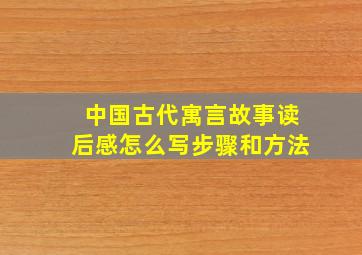 中国古代寓言故事读后感怎么写步骤和方法